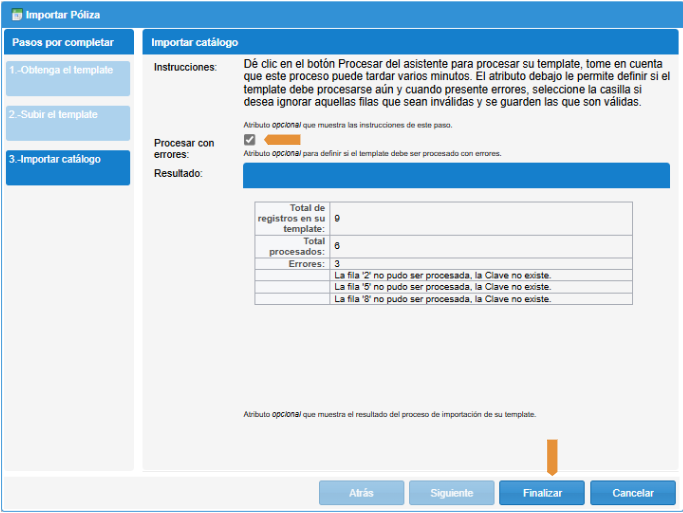 Importar Póliza

Pasos por completar

1.-Obtenga el template

2.-Subir el template

3.-Importar catálogo

Importar catálogo

Instrucciones:

Dé clic en el botón Procesar del asistente para procesar su template, tome en cuenta que este proceso puede tardar varios minutos. El atributo debajo le permite definir si el template debe procesarse aún y cuando presente errores, seleccione la casilla si desea ignorar aquellas filas que sean inválidas y se guarden las que son válidas.

Atributo opcional que muestra las instrucciones de este paso.

Procesar con errores:

Atributo opcional para definir si el template debe ser procesado con errores.

Resultado:

| Total de registros en su template: | 9 |
|---|---|
| Total procesados: | 6 |
| Errores: | 3 |
| | La fila '2' no pudo ser procesada, la Clave no existe. |
| | La fila '5' no pudo ser procesada, la Clave no existe. |
| | La fila '8' no pudo ser procesada, la Clave no existe. |

Atributo opcional que muestra el resultado del proceso de importación de su template.

Atrás
Siguiente
Finalizar
Cancelar